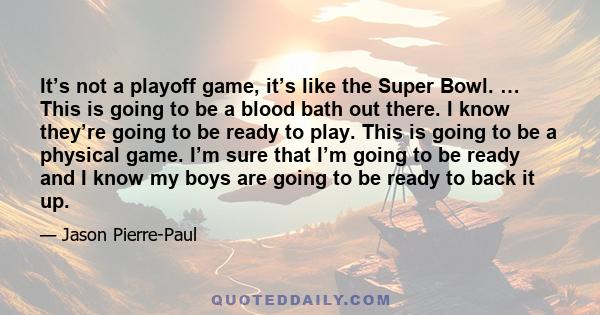 It’s not a playoff game, it’s like the Super Bowl. … This is going to be a blood bath out there. I know they’re going to be ready to play. This is going to be a physical game. I’m sure that I’m going to be ready and I know my boys are going to be ready to back it up.

— Jason Pierre-Paul

QUOTEDDAILY.COM